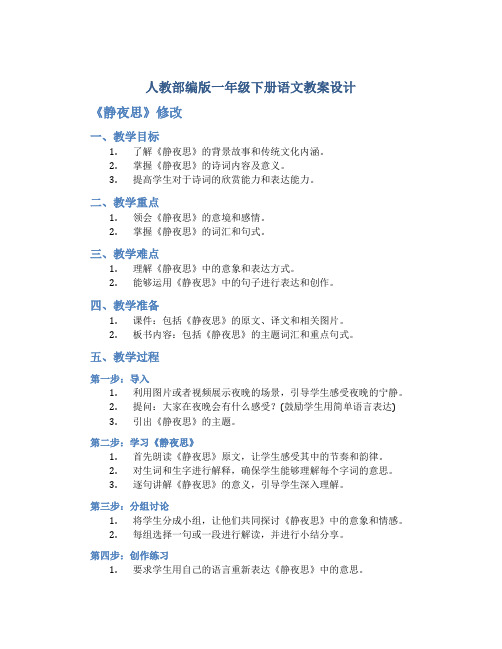 人教部编版一年级下册语文教案设计

《静夜思》修改

一、教学目标

1. 了解《静夜思》的背景故事和传统文化内涵。
2. 掌握《静夜思》的诗词内容及意义。
3. 提高学生对于诗词的欣赏能力和表达能力。

二、教学重点

1. 领会《静夜思》的意境和感情。
2. 掌握《静夜思》的词汇和句式。

三、教学难点

1. 理解《静夜思》中的意象和表达方式。
2. 能够运用《静夜思》中的句子进行表达和创作。

四、教学准备

1. 课件：包括《静夜思》的原文、译文和相关图片。
2. 板书内容：包括《静夜思》的主题词汇和重点句式。

五、教学过程

第一步：导入

1. 利用图片或者视频展示夜晚的场景，引导学生感受夜晚的宁静。
2. 提问：大家在夜晚会有什么感受？(鼓励学生用简单语言表达)
3. 引出《静夜思》的主题。

第二步：学习《静夜思》

1. 首先朗读《静夜思》原文，让学生感受其中的节奏和韵律。
2. 对生词和生字进行解释，确保学生能够理解每个字词的意思。
3. 逐句讲解《静夜思》的意义，引导学生深入理解。

第三步：分组讨论

1. 将学生分成小组，让他们共同探讨《静夜思》中的意象和情感。
2. 每组选择一句或一段进行解读，并进行小结分享。

第四步：创作练习

1. 要求学生用自己的语言重新表达《静夜思》中的意思。